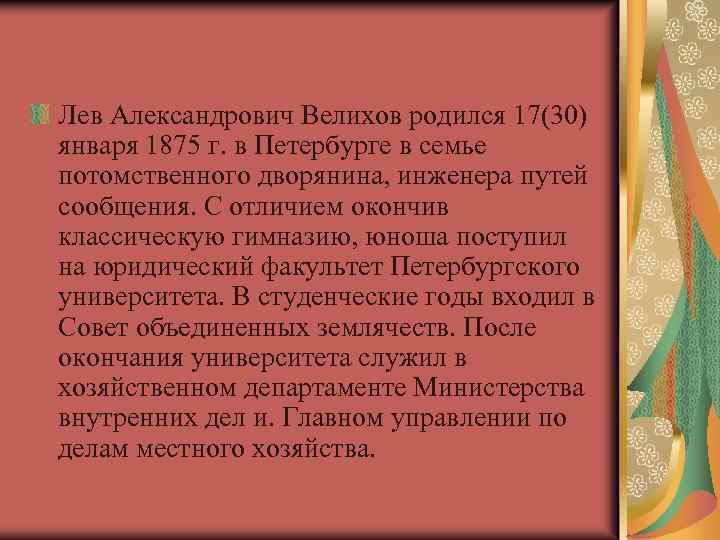 Лев Александрович Велихов родился 17(30) января 1875 г. в Петербурге в семье потомственного дворянина, инженера путей сообщения. С отличием окончив классическую гимназию, юноша поступил на юридический факультет Петербургского университета. В студенческие годы входил в Совет объединенных землячеств. После окончания университета служил в хозяйственном департаменте Министерства внутренних дел и. Главном управлении по делам местного хозяйства.